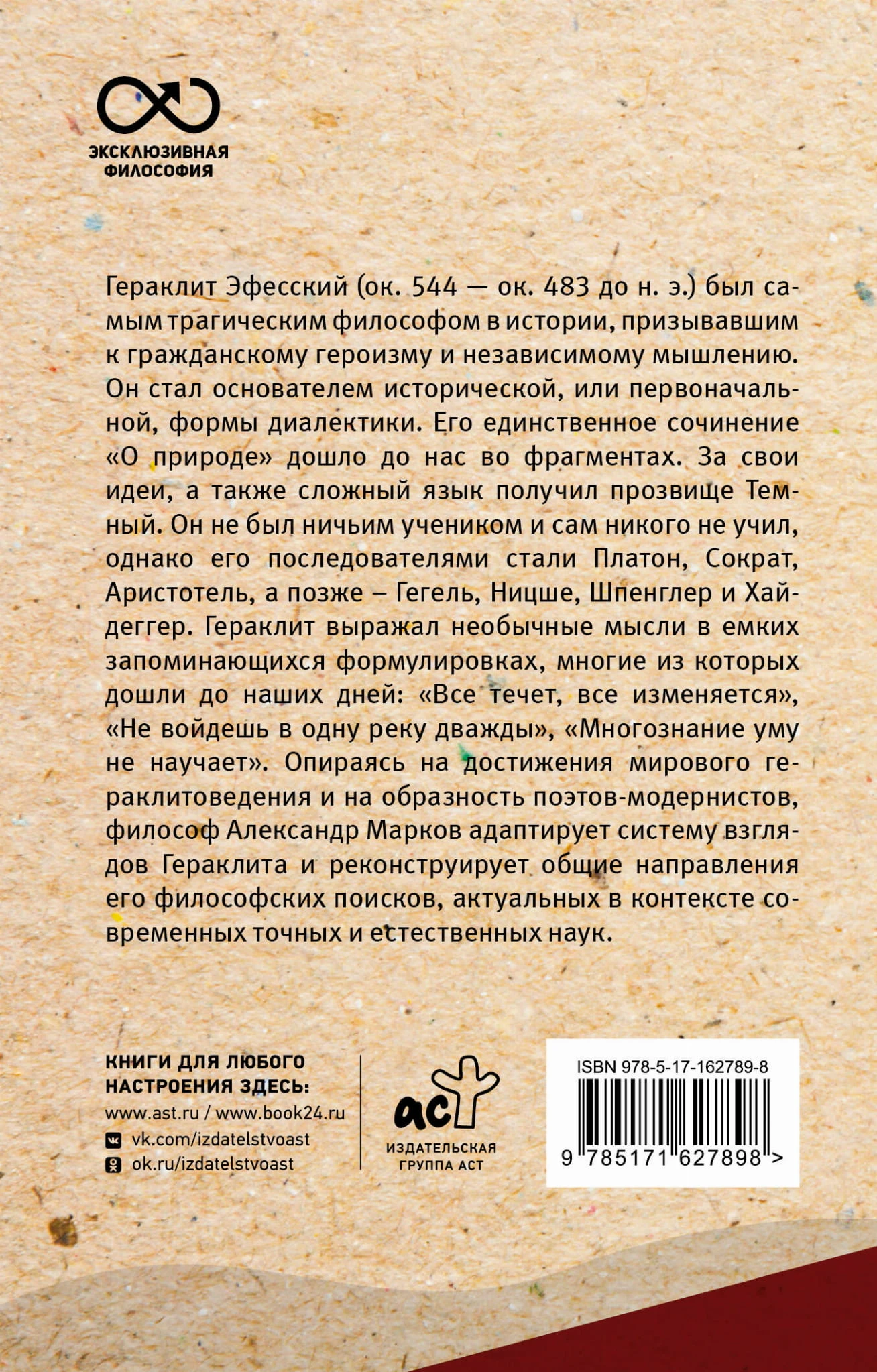 ЭКСКЛЮЗИВНАЯ
ФИЛОСОФИЯ

Гераклит Эфесский (ок. 544 — ок. 483 до н. э.) был самым трагическим философом в истории, призывавшим к гражданскому героизму и независимому мышлению. Он стал основателем исторической, или первоначальной, формы диалектики. Его единственное сочинение «О природе» дошло до нас во фрагментах. За свои идеи, а также сложный язык получил прозвище Темный. Он не был ничьим учеником и сам никого не учил, однако его последователями стали Платон, Сократ, Аристотель, а позже – Гегель, Ницше, Шпенглер и Хайдеггер. Гераклит выражал необычные мысли в емких запоминающихся формулировках, многие из которых дошли до наших дней: «Все течет, все изменяется», «Не войдешь в одну реку дважды», «Многознание уму не научает». Опираясь на достижения мирового гераклитоведения и на образность поэтов-модернистов, философ Александр Марков адаптирует систему взглядов Гераклита и реконструирует общие направления его философских поисков, актуальных в контексте современных точных и естественных наук.

КНИГИ ДЛЯ ЛЮБОГО
НАСТРОЕНИЯ ЗДЕСЬ:
www.ast.ru / www.book24.ru
vk.com/izdatelstvoast
ok.ru/izdatelstvoast

аст
ИЗДАТЕЛЬСКАЯ
ГРУППА АСТ

ISBN 978-5-17-162789-8
9 785171 627898 >